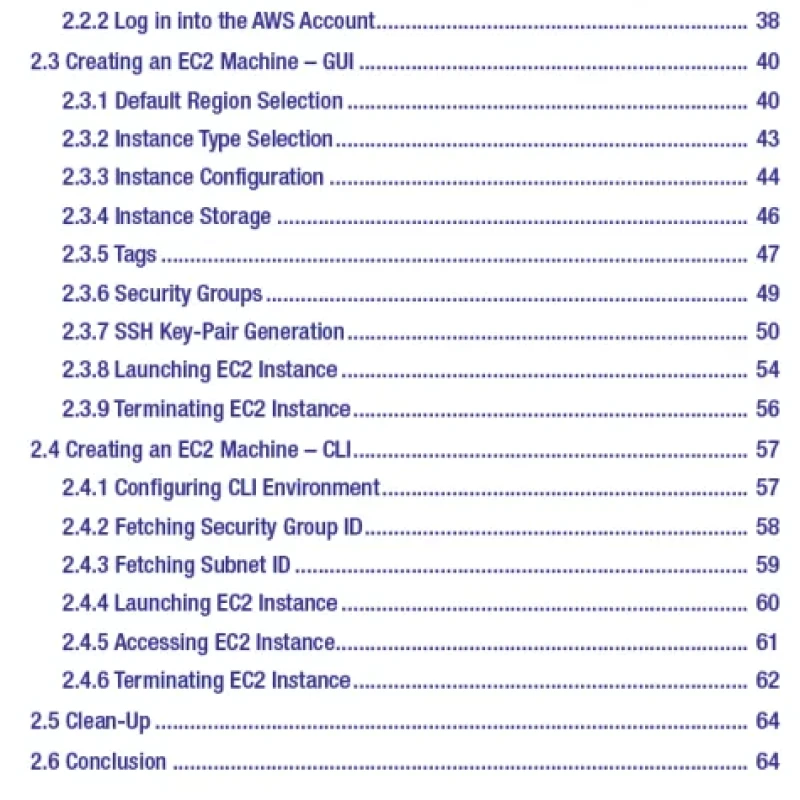 2.2.2 Log in into the AWS Account .......... 38
2.3 Creating an EC2 Machine – GUI .......... 40
2.3.1 Default Region Selection .......... 40
2.3.2 Instance Type Selection .......... 43
2.3.3 Instance Configuration .......... 44
2.3.4 Instance Storage .......... 46
2.3.5 Tags .......... 47
2.3.6 Security Groups .......... 49
2.3.7 SSH Key-Pair Generation .......... 50
2.3.8 Launching EC2 Instance .......... 54
2.3.9 Terminating EC2 Instance .......... 56
2.4 Creating an EC2 Machine – CLI .......... 57
2.4.1 Configuring CLI Environment .......... 57
2.4.2 Fetching Security Group ID .......... 58
2.4.3 Fetching Subnet ID .......... 59
2.4.4 Launching EC2 Instance .......... 60
2.4.5 Accessing EC2 Instance .......... 61
2.4.6 Terminating EC2 Instance .......... 62
2.5 Clean-Up .......... 64
2.6 Conclusion .......... 64